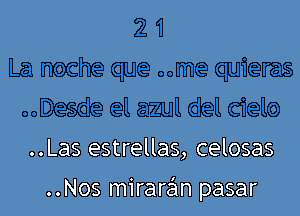 2 1

La noche que ..me quieras

..Desde el azul del cielo

..Las estrellas, celosas

..Nos mirarán pasar